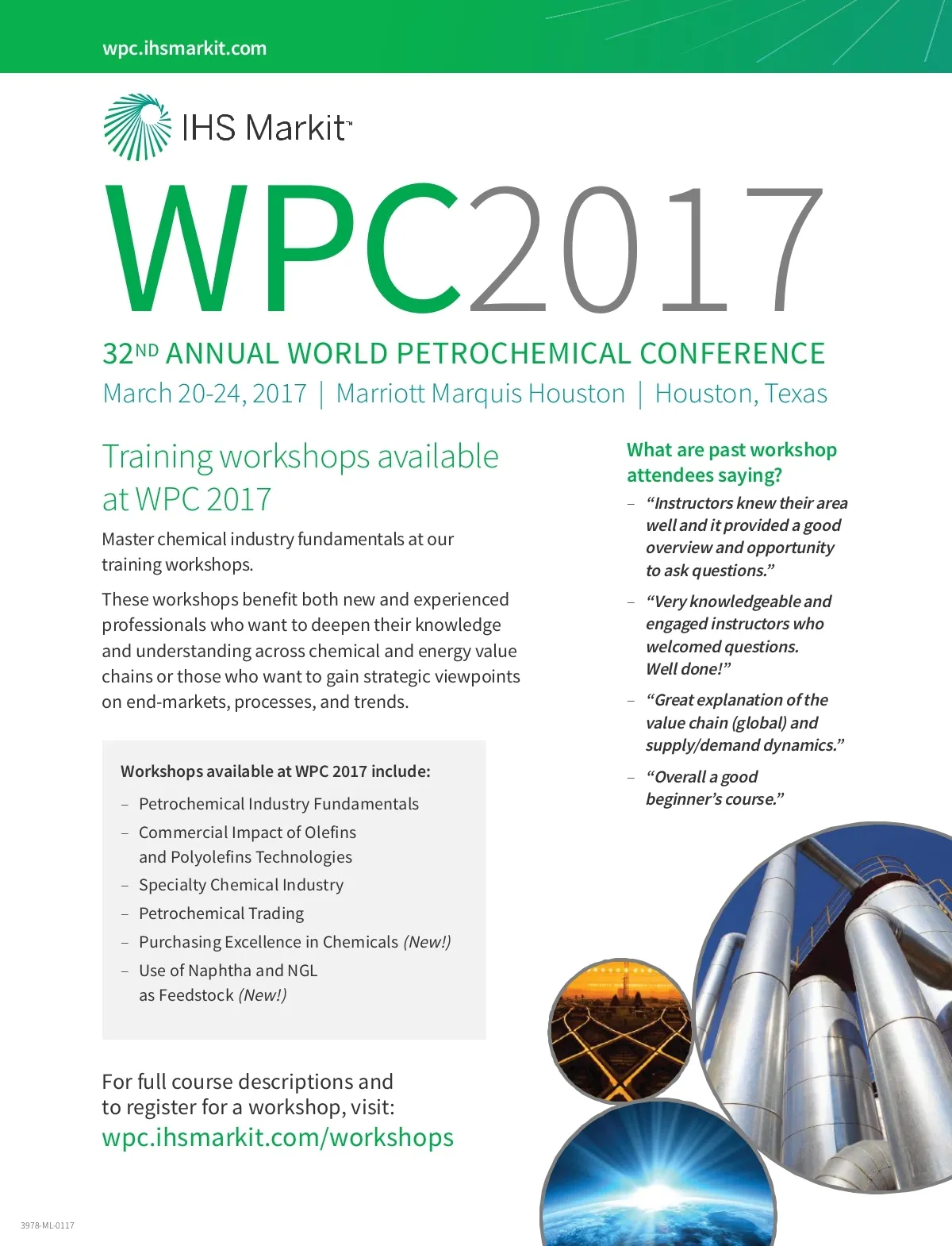 wpc.ihsmarkit.com

IHS Markit™

WPC2017

32ND ANNUAL WORLD PETROCHEMICAL CONFERENCE
March 20-24, 2017 | Marriott Marquis Houston | Houston, Texas

Training workshops available at WPC 2017

Master chemical industry fundamentals at our training workshops.

These workshops benefit both new and experienced professionals who want to deepen their knowledge and understanding across chemical and energy value chains or those who want to gain strategic viewpoints on end-markets, processes, and trends.

Workshops available at WPC 2017 include:

- Petrochemical Industry Fundamentals
- Commercial Impact of Olefins and Polyolefins Technologies
- Specialty Chemical Industry
- Petrochemical Trading
- Purchasing Excellence in Chemicals (New!)
- Use of Naphtha and NGL as Feedstock (New!)

For full course descriptions and to register for a workshop, visit:
wpc.ihsmarkit.com/workshops

What are past workshop attendees saying?

- "Instructors knew their area well and it provided a good overview and opportunity to ask questions."
- "Very knowledgeable and engaged instructors who welcomed questions. Well done!"
- "Great explanation of the value chain (global) and supply/demand dynamics."
- "Overall a good beginner's course."

3978-ML-0117